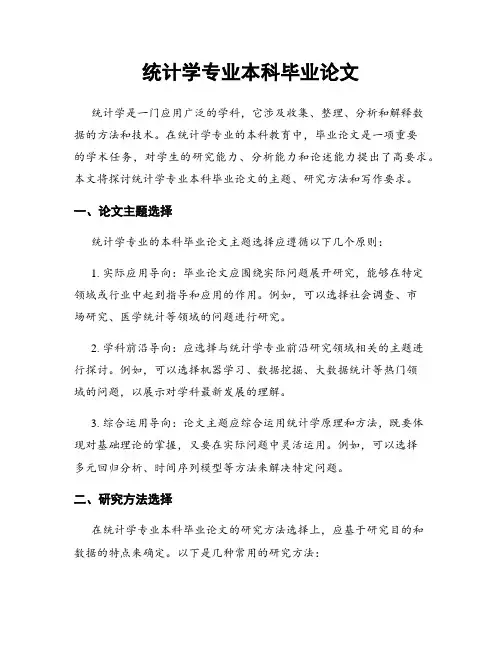 统计学专业本科毕业论文

统计学是一门应用广泛的学科，它涉及收集、整理、分析和解释数据的方法和技术。在统计学专业的本科教育中，毕业论文是一项重要的学术任务，对学生的研究能力、分析能力和论述能力提出了高要求。本文将探讨统计学专业本科毕业论文的主题、研究方法和写作要求。

一、论文主题选择

统计学专业的本科毕业论文主题选择应遵循以下几个原则：

1. 实际应用导向：毕业论文应围绕实际问题展开研究，能够在特定领域或行业中起到指导和应用的作用。例如，可以选择社会调查、市场研究、医学统计等领域的问题进行研究。

2. 学科前沿导向：应选择与统计学专业前沿研究领域相关的主题进行探讨。例如，可以选择机器学习、数据挖掘、大数据统计等热门领域的问题，以展示对学科最新发展的理解。

3. 综合运用导向：论文主题应综合运用统计学原理和方法，既要体现对基础理论的掌握，又要在实际问题中灵活运用。例如，可以选择多元回归分析、时间序列模型等方法来解决特定问题。

二、研究方法选择

在统计学专业本科毕业论文的研究方法选择上，应基于研究目的和数据的特点来确定。以下是几种常用的研究方法：